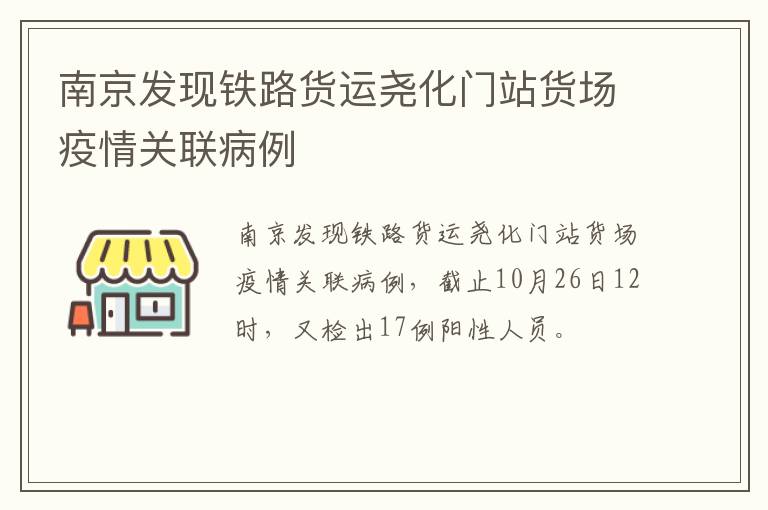 南京发现铁路货运尧化门站货场疫情关联病例

南京发现铁路货运尧化门站货场疫情关联病例，截止10月26日12时，又检出17例阳性人员。